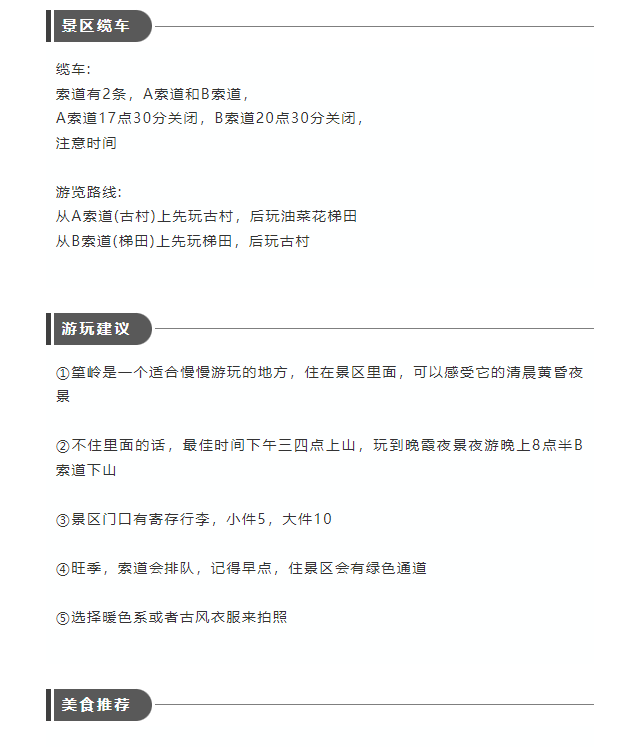 景区缆车

缆车:
索道有2条，A索道和B索道，
A索道17点30分关闭，B索道20点30分关闭，
注意时间

游览路线:
从A索道(古村)上先玩古村，后玩油菜花梯田
从B索道(梯田)上先玩梯田，后玩古村

游玩建议

①篁岭是一个适合慢慢游玩的地方，住在景区里面，可以感受它的清晨黄昏夜景

②不住里面的话，最佳时间下午三四点上山，玩到晚霞夜景夜游晚上8点半B索道下山

③景区门口有寄存行李，小件5，大件10

④旺季，索道会排队，记得早点，住景区会有绿色通道

⑤选择暖色系或者古风衣服来拍照

美食推荐